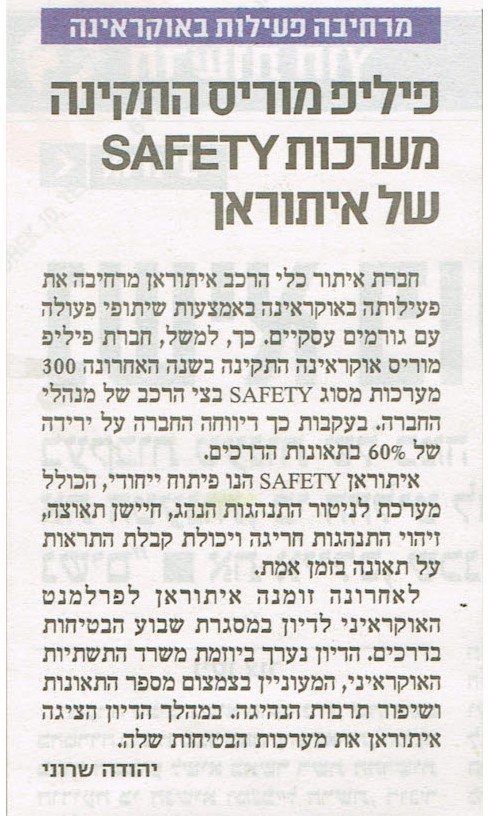 מרחיבה פעילות באוקראינה

פיליפ מוריס התקינה מערכות SAFETY של איתוראן

חברת איתור כלי הרכב איתוראן מרחיבה את פעילותה באוקראינה באמצעות שיתופי פעולה עם גורמים עסקיים. כך, למשל, חברת פיליפ מוריס אוקראינה התקינה בשנה האחרונה 300 מערכות מסוג SAFETY בצי הרכב של מנהלי החברה. בעקבות כך דיווחה החברה על ירידה של 60% בתאונות הדרכים.

איתוראן SAFETY הנו פיתוח ייחודי, הכולל מערכת לניטור התנהגות הנהג, חיישן תאוצה, זיהוי התנהגות חריגה ויכולת קבלת התראות על תאונה בזמן אמת.

לאחרונה זומנה איתוראן לפרלמנט האוקראיני לדיון במסגרת שבוע הבטיחות בדרכים. הדיון נערך ביוזמת משרד התשתיות האוקראיני, המעוניין בצמצום מספר התאונות ושיפור תרבות הנהיגה. במהלך הדיון הציגה איתוראן את מערכות הבטיחות שלה.

יהודה שרוני